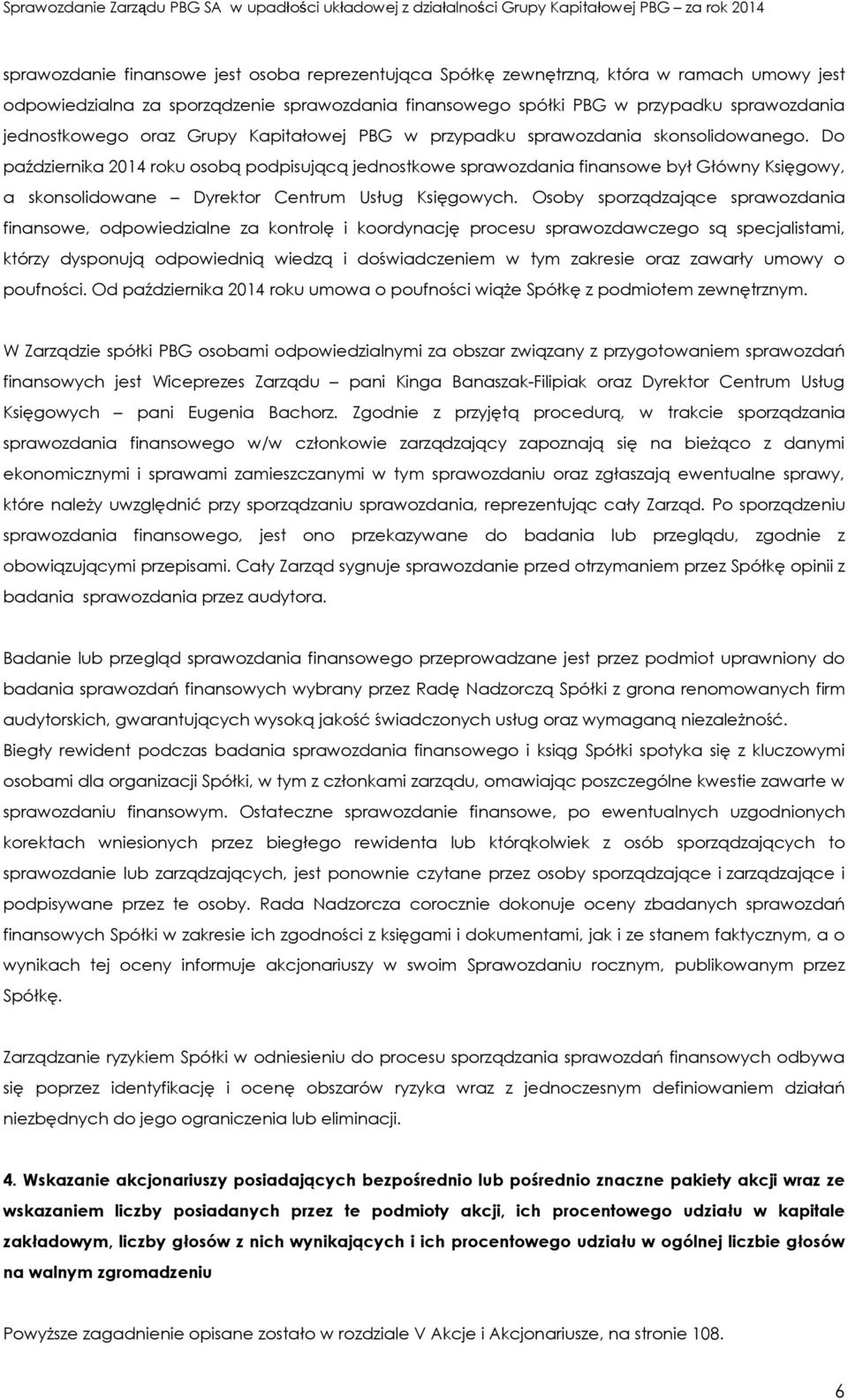 Sprawozdanie Zarządu PBG SA w upadłości układowej z działalności Grupy Kapitałowej PBG – za rok 2014

sprawozdanie finansowe jest osoba reprezentująca Spółkę zewnętrzną, która w ramach umowy jest odpowiedzialna za sporządzenie sprawozdania finansowego spółki PBG w przypadku sprawozdania jednostkowego oraz Grupy Kapitałowej PBG w przypadku sprawozdania skonsolidowanego. Do października 2014 roku osobą podpisującą jednostkowe sprawozdania finansowe był Główny Księgowy, a skonsolidowane – Dyrektor Centrum Usług Księgowych. Osoby sporządzające sprawozdania finansowe, odpowiedzialne za kontrolę i koordynację procesu sprawozdawczego są specjalistami, którzy dysponują odpowiednią wiedzą i doświadczeniem w tym zakresie oraz zawarły umowy o poufności. Od października 2014 roku umowa o poufności wiąże Spółkę z podmiotem zewnętrznym.

W Zarządzie spółki PBG osobami odpowiedzialnymi za obszar związany z przygotowaniem sprawozdań finansowych jest Wiceprezes Zarządu – pani Kinga Banaszak-Filipiak oraz Dyrektor Centrum Usług Księgowych – pani Eugenia Bachorz. Zgodnie z przyjętą procedurą, w trakcie sporządzania sprawozdania finansowego w/w członkowie zarządzający zapoznają się na bieżąco z danymi ekonomicznymi i sprawami zamieszczanymi w tym sprawozdaniu oraz zgłaszają ewentualne sprawy, które należy uwzględnić przy sporządzaniu sprawozdania, reprezentując cały Zarząd. Po sporządzeniu sprawozdania finansowego, jest ono przekazywane do badania lub przeglądu, zgodnie z obowiązującymi przepisami. Cały Zarząd sygnuje sprawozdanie przed otrzymaniem przez Spółkę opinii z badania sprawozdania przez audytora.

Badanie lub przegląd sprawozdania finansowego przeprowadzane jest przez podmiot uprawniony do badania sprawozdań finansowych wybrany przez Radę Nadzorczą Spółki z grona renomowanych firm audytorskich, gwarantujących wysoką jakość świadczonych usług oraz wymaganą niezależność. Biegły rewident podczas badania sprawozdania finansowego i ksiąg Spółki spotyka się z kluczowymi osobami dla organizacji Spółki, w tym z członkami zarządu, omawiając poszczególne kwestie zawarte w sprawozdaniu finansowym. Ostateczne sprawozdanie finansowe, po ewentualnych uzgodnionych korektach wniesionych przez biegłego rewidenta lub którąkolwiek z osób sporządzających to sprawozdanie lub zarządzających, jest ponownie czytane przez osoby sporządzające i zarządzające i podpisywane przez te osoby. Rada Nadzorcza corocznie dokonuje oceny zbadanych sprawozdań finansowych Spółki w zakresie ich zgodności z księgami i dokumentami, jak i ze stanem faktycznym, a o wynikach tej oceny informuje akcjonariuszy w swoim Sprawozdaniu rocznym, publikowanym przez Spółkę.

Zarządzanie ryzykiem Spółki w odniesieniu do procesu sporządzania sprawozdań finansowych odbywa się poprzez identyfikację i ocenę obszarów ryzyka wraz z jednoczesnym definiowaniem działań niezbędnych do jego ograniczenia lub eliminacji.

4. Wskazanie akcjonariuszy posiadających bezpośrednio lub pośrednio znaczne pakiety akcji wraz ze wskazaniem liczby posiadanych przez te podmioty akcji, ich procentowego udziału w kapitale zakładowym, liczby głosów z nich wynikających i ich procentowego udziału w ogólnej liczbie głosów na walnym zgromadzeniu

Powyższe zagadnienie opisane zostało w rozdziale V Akcje i Akcjonariusze, na stronie 108.

6